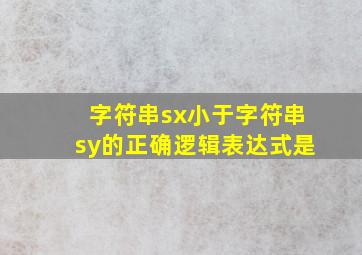 字符串sx小于字符串sy的正确逻辑表达式是